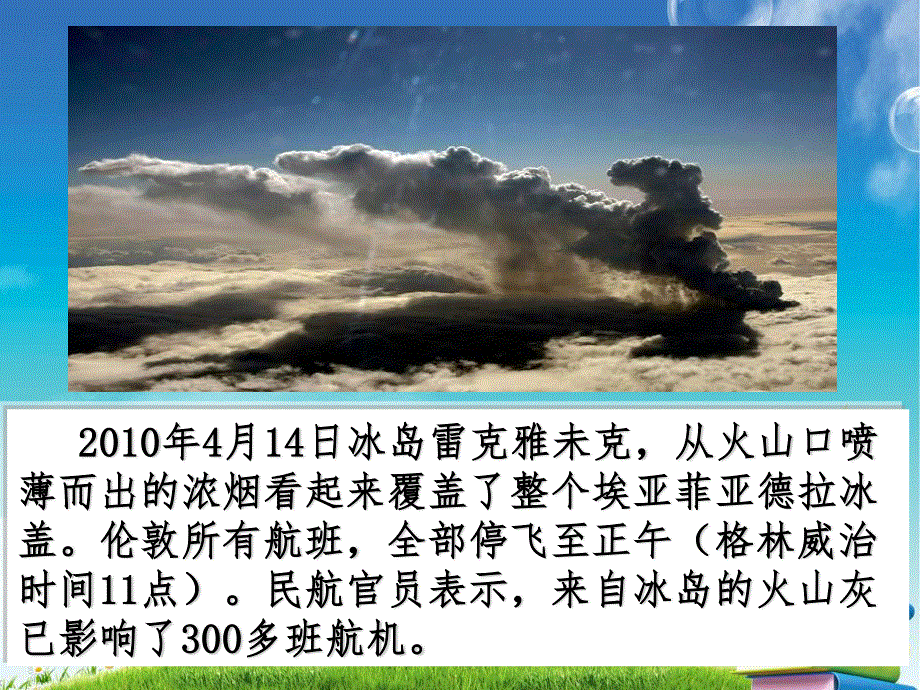 2010年4月14日冰岛雷克雅未克，从火山口喷薄而出的浓烟看起来覆盖了整个埃亚菲亚德拉冰盖。伦敦所有航班，全部停飞至正午（格林威治时间11点）。民航官员表示，来自冰岛的火山灰已影响了300多班航机。